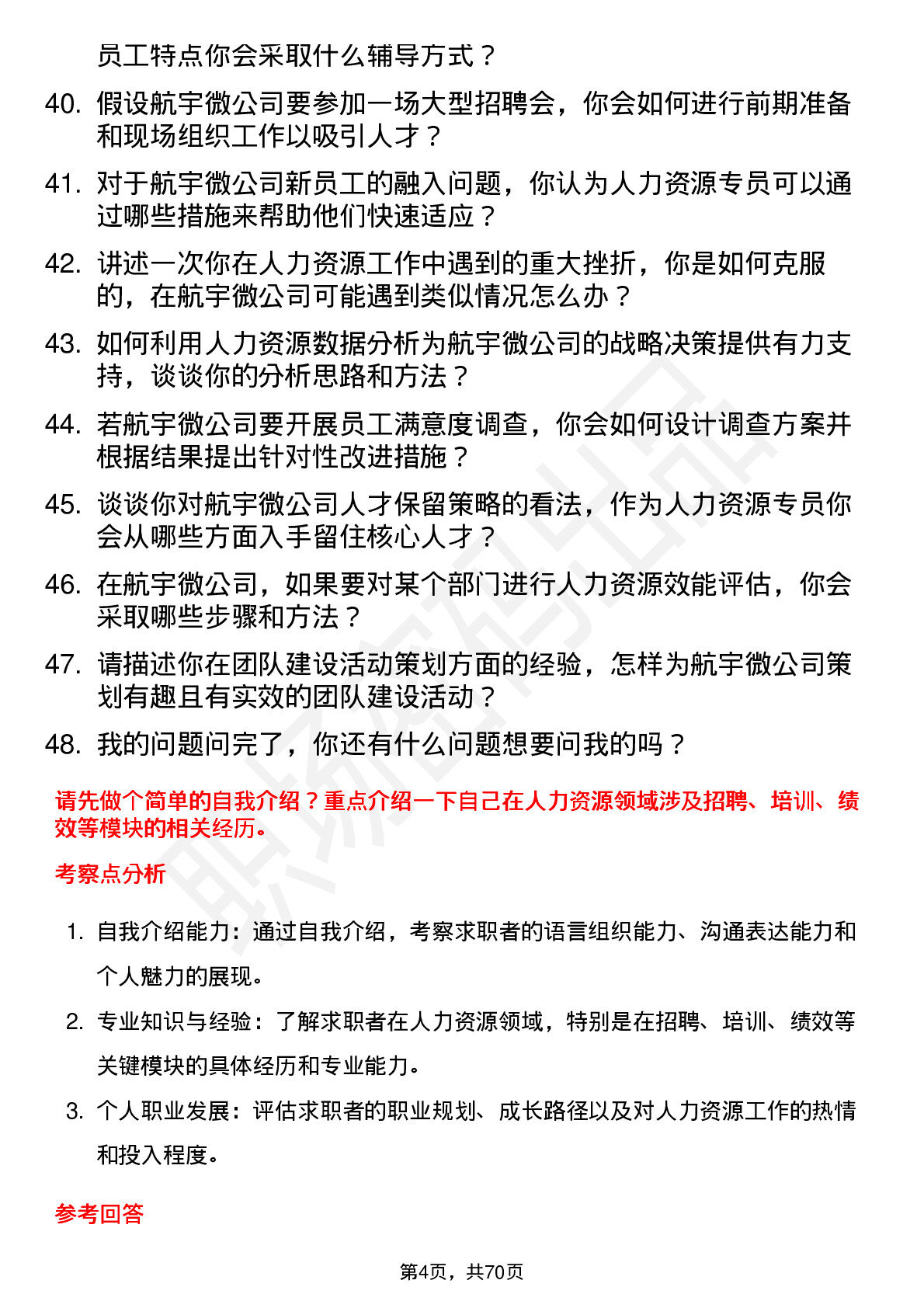 员工特点你会采取什么辅导方式？

40. 假设航宇微公司要参加一场大型招聘会，你会如何进行前期准备和现场组织工作以吸引人才？

41. 对于航宇微公司新员工的融入问题，你认为人力资源专员可以通过哪些措施来帮助他们快速适应？

42. 讲述一次你在人力资源工作中遇到的重大挫折，你是如何克服的，在航宇微公司可能遇到类似情况怎么办？

43. 如何利用人力资源数据分析为航宇微公司的战略决策提供有力支持，谈谈你的分析思路和方法？

44. 若航宇微公司要开展员工满意度调查，你会如何设计调查方案并根据结果提出针对性改进措施？

45. 谈谈你对航宇微公司人才保留策略的看法，作为人力资源专员你会从哪些方面入手留住核心人才？

46. 在航宇微公司，如果要对某个部门进行人力资源效能评估，你会采取哪些步骤和方法？

47. 请描述你在团队建设活动策划方面的经验，怎样为航宇微公司策划有趣且有实效的团队建设活动？

48. 我的问题问完了，你还有什么问题想要问我的吗？

请先做个简单的自我介绍？重点介绍一下自己在人力资源领域涉及招聘、培训、绩效等模块的相关经历。

考察点分析

1. 自我介绍能力：通过自我介绍，考察求职者的语言组织能力、沟通表达能力和个人魅力的展现。

2. 专业知识与经验：了解求职者在人力资源领域，特别是在招聘、培训、绩效等关键模块的具体经历和专业能力。

3. 个人职业发展：评估求职者的职业规划、成长路径以及对人力资源工作的热情和投入程度。

参考回答

第4页，共70页